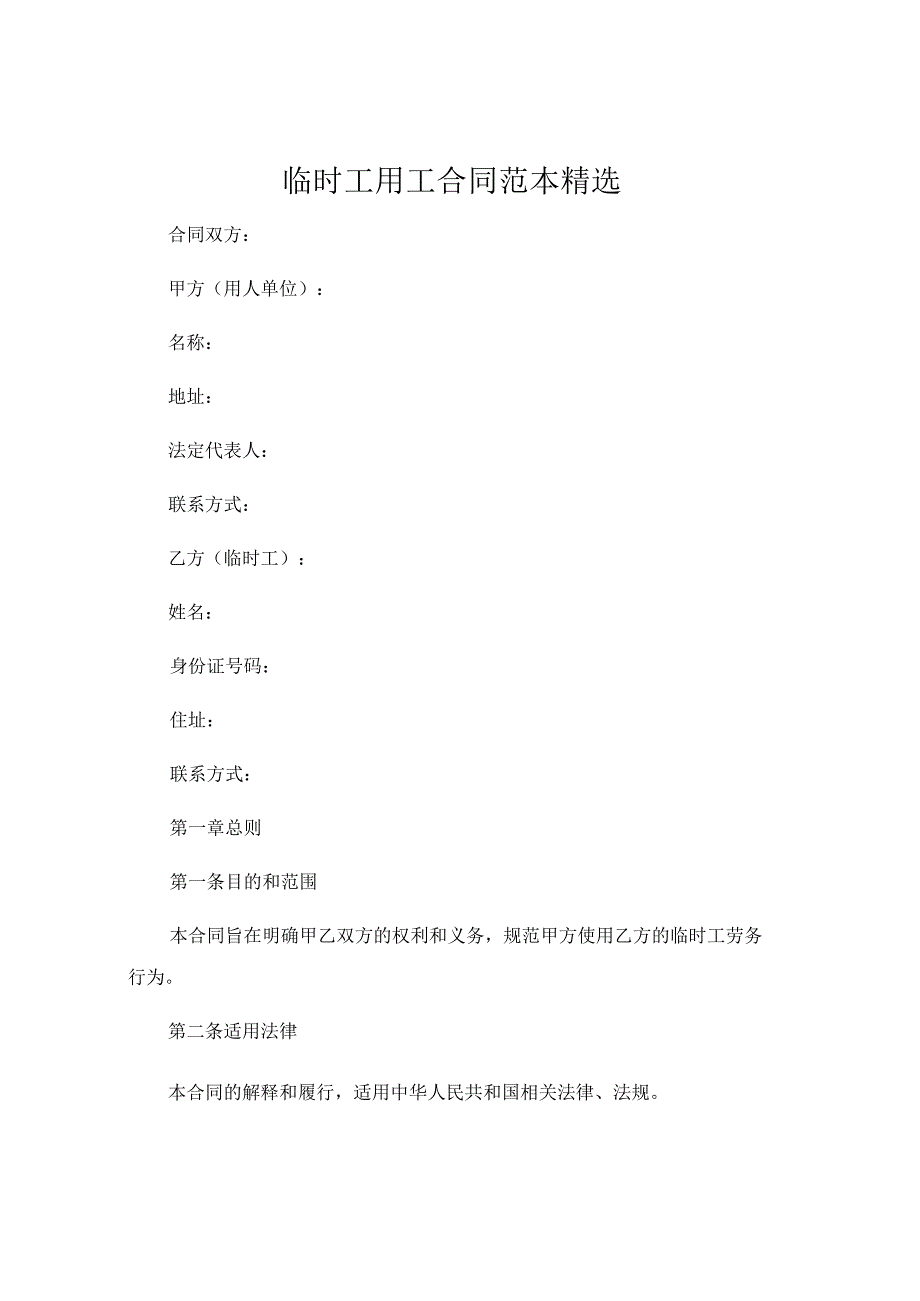 临时工用工合同范本精选

合同双方：

甲方（用人单位）：

名称：

地址：

法定代表人：

联系方式：

乙方（临时工）：

姓名：

身份证号码：

住址：

联系方式：

第一章总则

第一条目的和范围

本合同旨在明确甲乙双方的权利和义务，规范甲方使用乙方的临时工劳务行为。

第二条适用法律

本合同的解释和履行，适用中华人民共和国相关法律、法规。